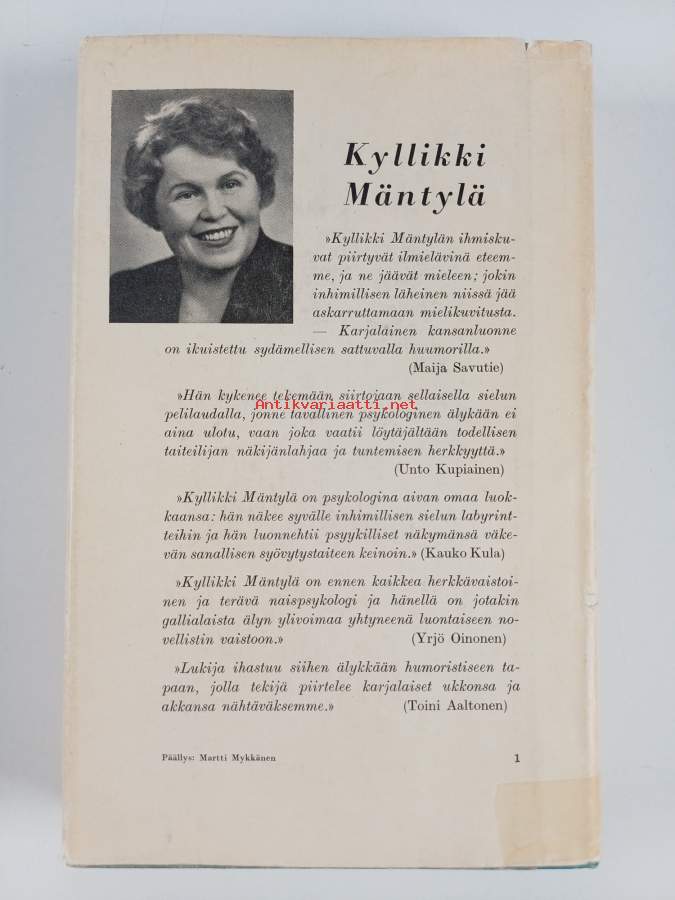 Kyllikki Mäntylä

»Kyllikki Mäntylän ihmiskuvat piirtyvät ilmielävinä eteemme, ja ne jäävät mieleen; jokin inhimillisen läheinen niissä jää askarruttamaan mielikuvitusta. — Karjalainen kansanluonne on ikuistettu sydämellisen sattuvalla huumorilla.» (Maija Savutie)

»Hän kykenee tekemään siirtojaan sellaisella sielun pelilaudalla, jonne tavallinen psykologinen älykään ei aina ulotu, vaan joka vaatii löytäjältään todellisen taiteilijan näkijänlahjaa ja tuntemisen herkkyyttä.» (Unto Kupiainen)

Antikvariaatti.net

»Kyllikki Mäntylä on psykologina aivan omaa luokkaansa: hän näkee syvälle inhimillisen sielun labyrintteihin ja hän luonnehtii psyykilliset näkymänsä väkevän sanallisen syövytystaiteen keinoin.» (Kauko Kula)

»Kyllikki Mäntylä on ennen kaikkea herkkävaistoinen ja terävä naispsykologi ja hänellä on jotakin gallialaista älyn ylivoimaa yhtyneenä luontaiseen novellistin vaistoon.» (Yrjö Oinonen)

»Lukija ihastuu siihen älykkään humoristiseen tapaan, jolla tekijä piirtelee karjalaiset ukkonsa ja akkansa nähtäväksemme.» (Toini Aaltonen)

Päällys: Martti Mykkänen

1